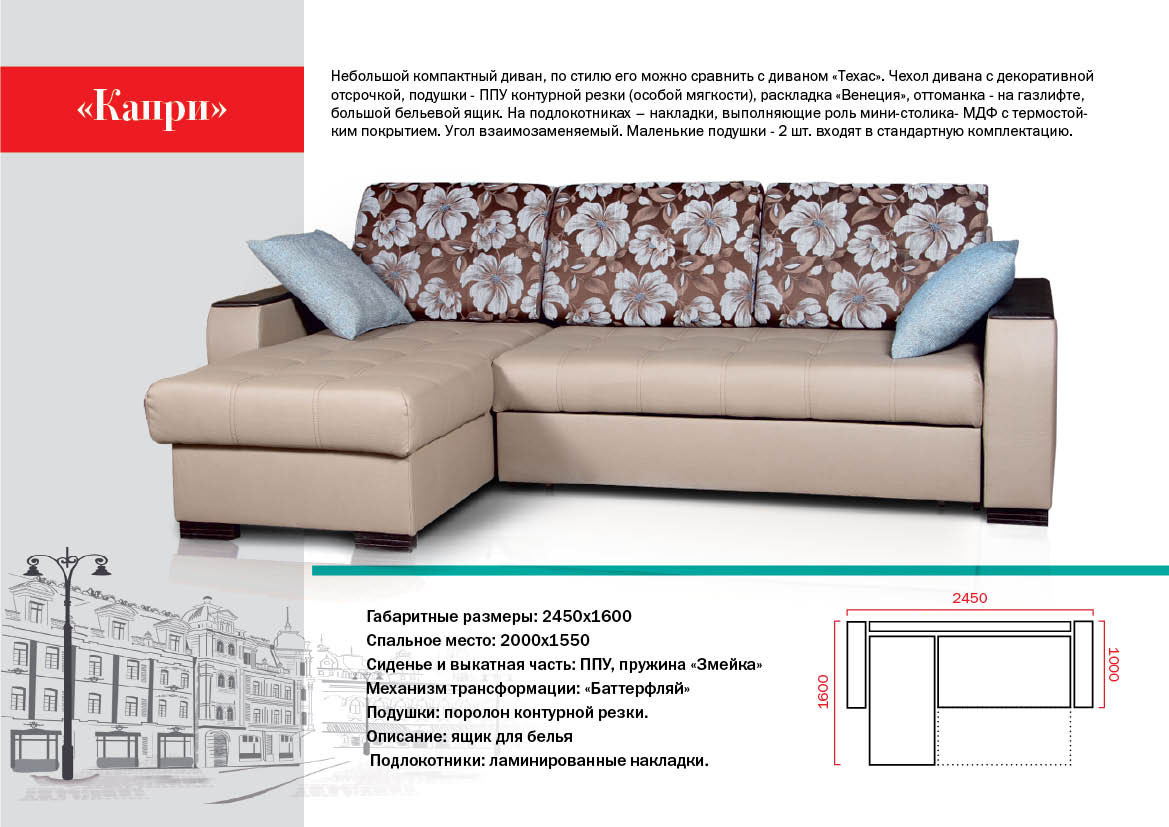 «Капри»

Небольшой компактный диван, по стилю его можно сравнить с диваном «Техас». Чехол дивана с декоративной отсрочкой, подушки - ППУ контурной резки (особой мягкости), раскладка «Венеция», оттоманка - на газлифте, большой бельевой ящик. На подлокотниках – накладки, выполняющие роль мини-столика- МДФ с термостойким покрытием. Угол взаимозаменяемый. Маленькие подушки - 2 шт. входят в стандартную комплектацию.

Габаритные размеры: 2450х1600
Спальное место: 2000х1550
Сиденье и выкатная часть: ППУ, пружина «Змейка»
Механизм трансформации: «Баттерфляй»
Подушки: поролон контурной резки.
Описание: ящик для белья
Подлокотники: ламинированные накладки.

2450
1600
1000